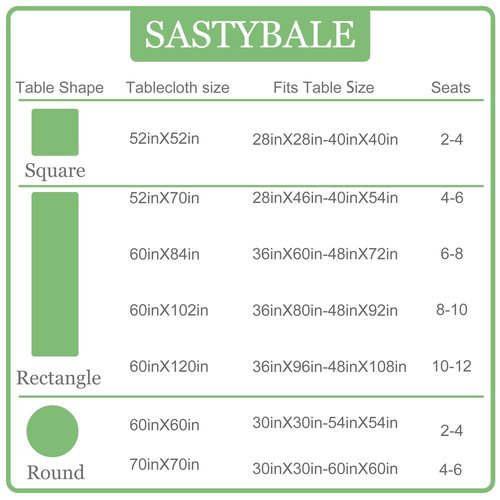 SASTYBALE

| Table Shape | Tablecloth size | Fits Table Size | Seats |
|---|---|---|---|
| Square | 52inX52in | 28inX28in-40inX40in | 2-4 |
| Rectangle | 52inX70in | 28inX46in-40inX54in | 4-6 |
| | 60inX84in | 36inX60in-48inX72in | 6-8 |
| | 60inX102in | 36inX80in-48inX92in | 8-10 |
| | 60inX120in | 36inX96in-48inX108in | 10-12 |
| Round | 60inX60in | 30inX30in-54inX54in | 2-4 |
| | 70inX70in | 30inX30in-60inX60in | 4-6 |